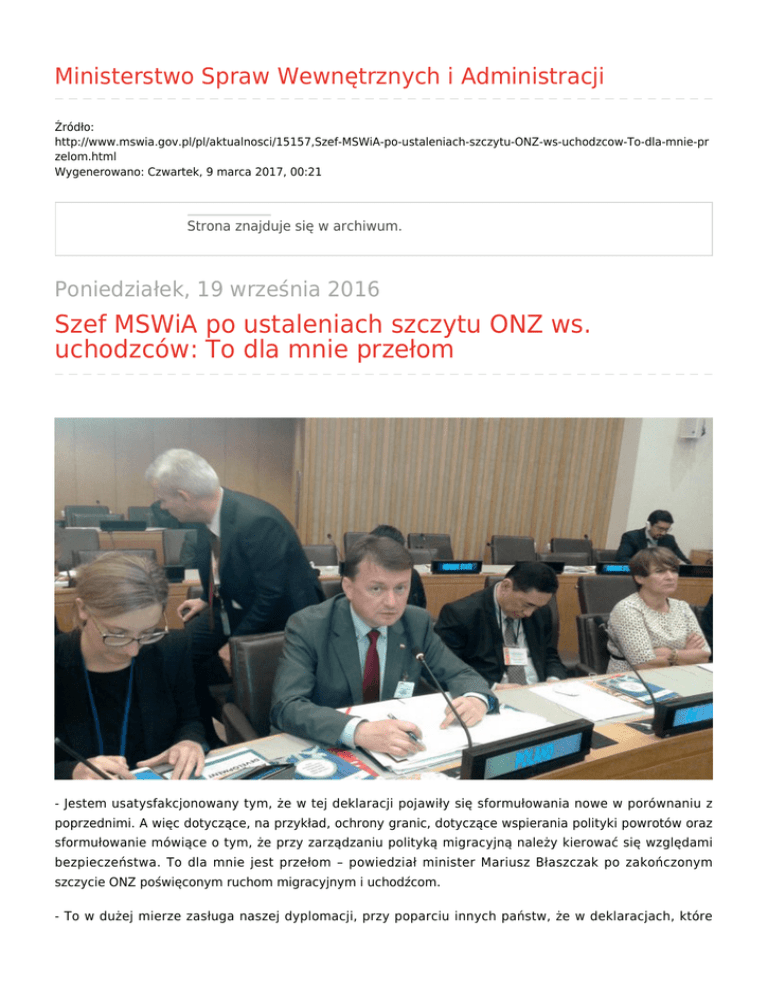 Ministerstwo Spraw Wewnętrznych i Administracji

Źródło:
http://www.mswia.gov.pl/pl/aktualnosci/15157,Szef-MSWiA-po-ustaleniach-szczytu-ONZ-ws-uchodzcow-To-dla-mnie-przelom.html
Wygenerowano: Czwartek, 9 marca 2017, 00:21

Strona znajduje się w archiwum.

Poniedziałek, 19 września 2016

Szef MSWiA po ustaleniach szczytu ONZ ws. uchodzców: To dla mnie przełom

- Jestem usatysfakcjonowany tym, że w tej deklaracji pojawiły się sformułowania nowe w porównaniu z poprzednimi. A więc dotyczące, na przykład, ochrony granic, dotyczące wspierania polityki powrotów oraz sformułowanie mówiące o tym, że przy zarządzaniu polityką migracyjną należy kierować się względami bezpieczeństwa. To dla mnie jest przełom – powiedział minister Mariusz Błaszczak po zakończonym szczycie ONZ poświęconym ruchom migracyjnym i uchodźcom.

- To w dużej mierze zasługa naszej dyplomacji, przy poparciu innych państw, że w deklaracjach, które